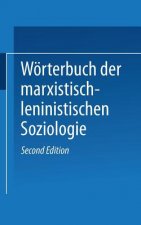 Wörterbuch der marxistisch-leninistischen Soziologie

Second Edition